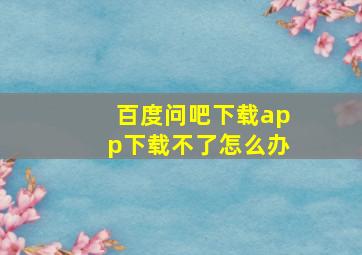 百度问吧下载app下载不了怎么办